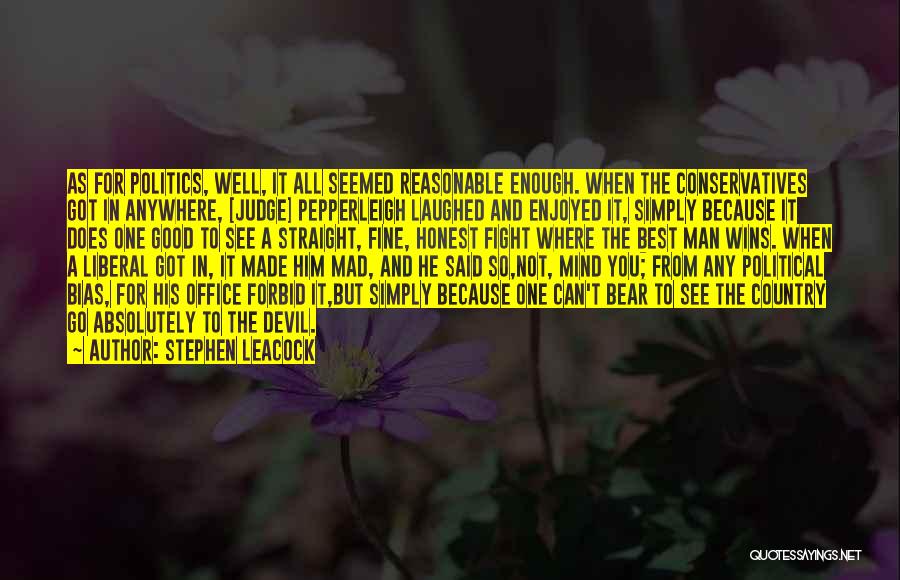 AS FOR POLITICS, WELL, IT ALL SEEMED REASONABLE ENOUGH. WHEN THE CONSERVATIVES GOT IN ANYWHERE, [JUDGE] PEPPERLEIGH LAUGHED AND ENJOYED IT, SIMPLY BECAUSE IT DOES ONE GOOD TO SEE A STRAIGHT, FINE, HONEST FIGHT WHERE THE BEST MAN WINS. WHEN A LIBERAL GOT IN, IT MADE HIM MAD, AND HE SAID SO,NOT, MIND YOU; FROM ANY POLITICAL BIAS, FOR HIS OFFICE FORBID IT,BUT SIMPLY BECAUSE ONE CAN'T BEAR TO SEE THE COUNTRY GO ABSOLUTELY TO THE DEVIL.
~ AUTHOR: STEPHEN LEACOCK

QUOTESSAYINGS.NET